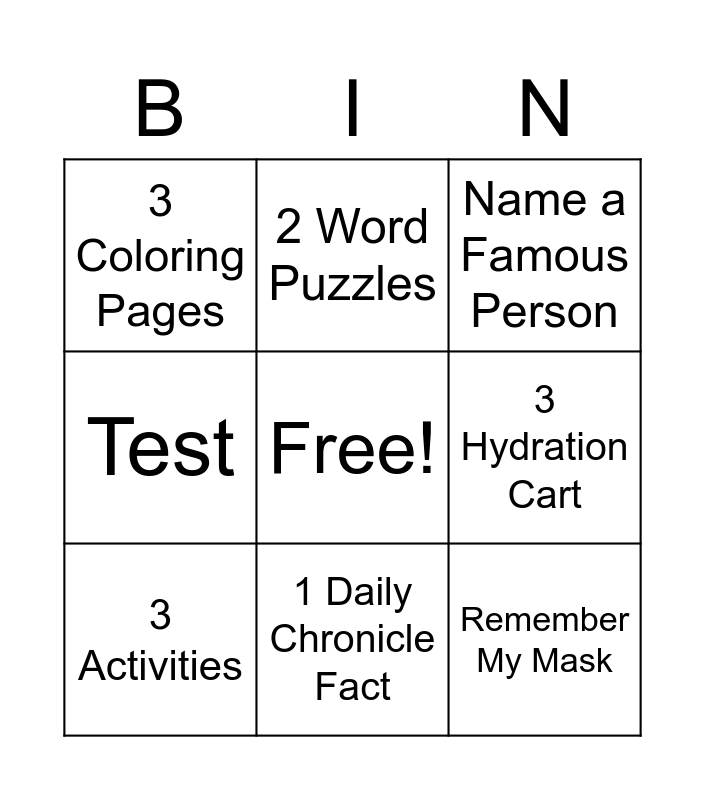 | B | I | N |
|---|---|---|
| 3 Coloring Pages | 2 Word Puzzles | Name a Famous Person |
| Test | Free! | 3 Hydration Cart |
| 3 Activities | 1 Daily Chronicle Fact | Remember My Mask |